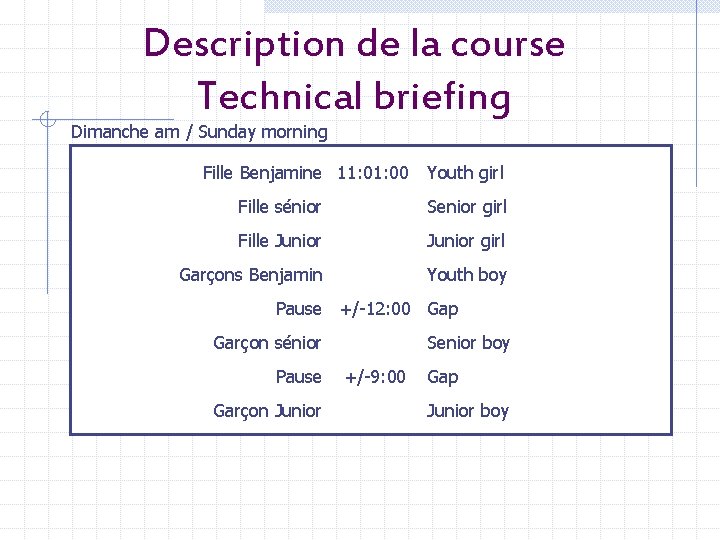 Description de la course
Technical briefing

Dimanche am / Sunday morning

| Fille Benjamine | 11:01:00 | Youth girl |
|---|---|---|
| Fille sénior | | Senior girl |
| Fille Junior | | Junior girl |
| Garçons Benjamin | | Youth boy |
| Pause | +/-12:00 | Gap |
| Garçon sénior | | Senior boy |
| Pause | +/-9:00 | Gap |
| Garçon Junior | | Junior boy |